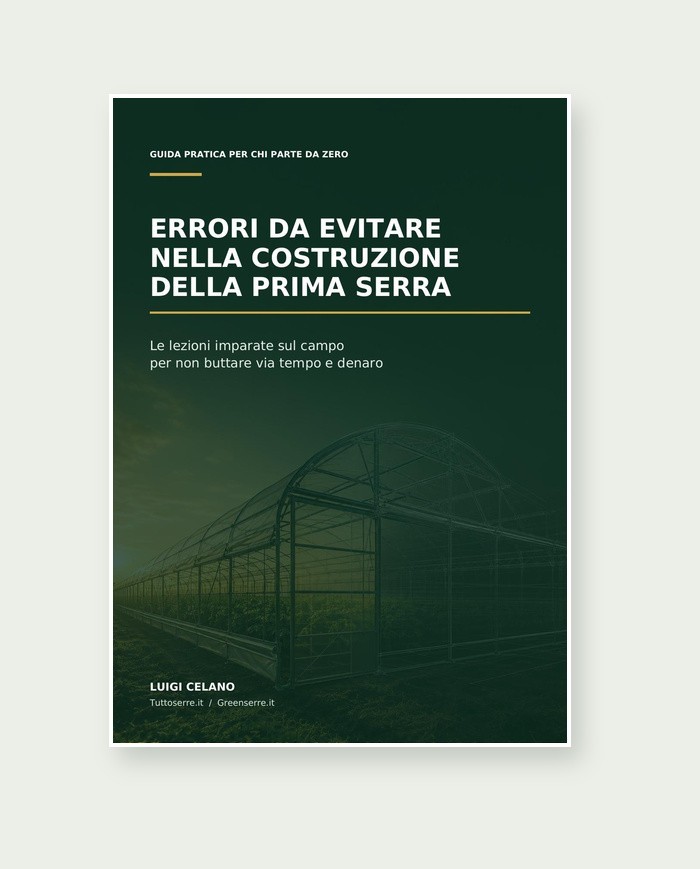 GUIDA PRATICA PER CHI PARTE DA ZERO

ERRORI DA EVITARE NELLA COSTRUZIONE DELLA PRIMA SERRA

Le lezioni imparate sul campo
per non buttare via tempo e denaro

LUIGI CELANO
Tuttoserre.it / Greenserre.it